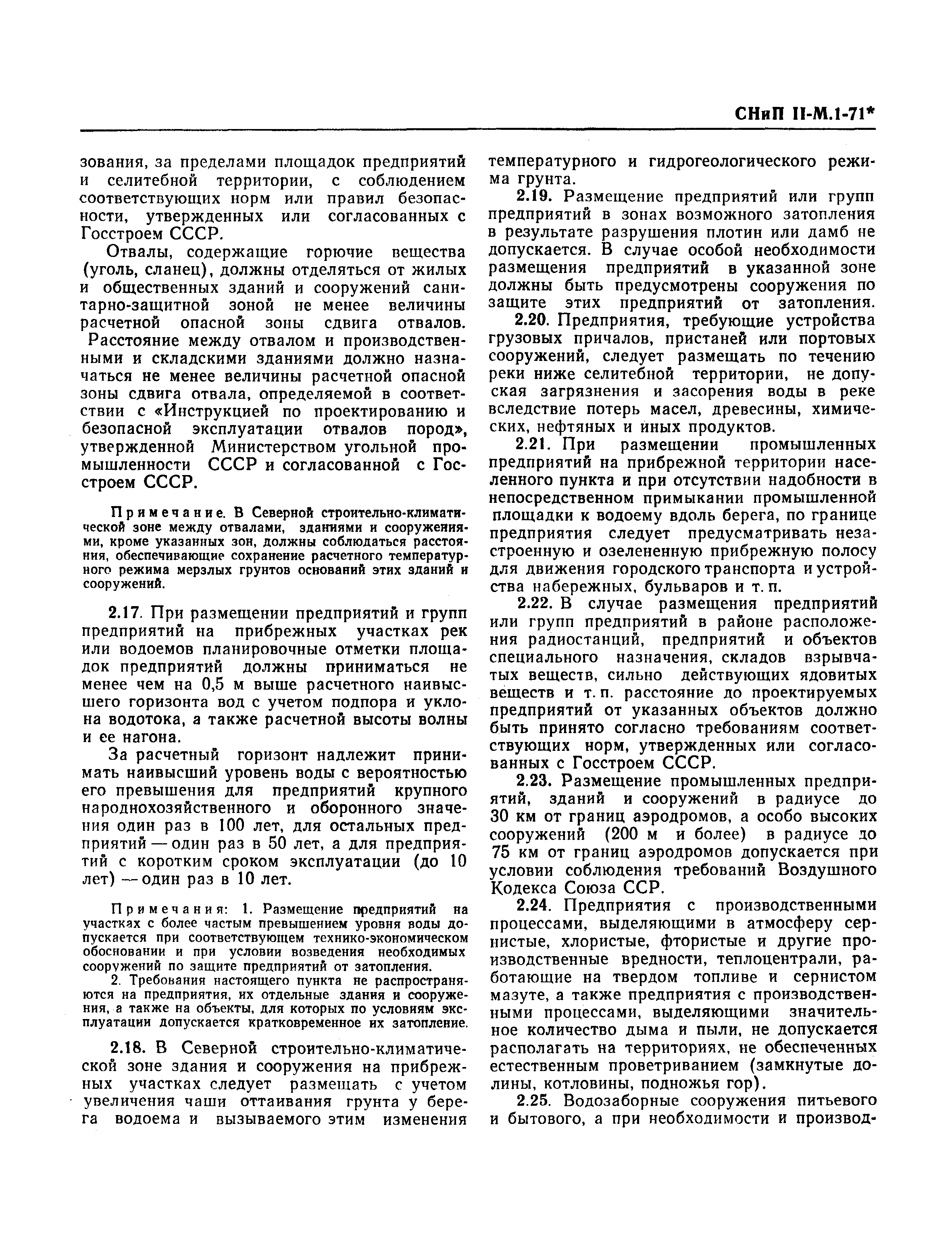 СНиП II-М.1-71*

зования, за пределами площадок предприятий и селитебной территории, с соблюдением соответствующих норм или правил безопасности, утвержденных или согласованных с Госстроем СССР.

Отвалы, содержащие горючие вещества (уголь, сланец), должны отделяться от жилых и общественных зданий и сооружений санитарно-защитной зоной не менее величины расчетной опасной зоны сдвига отвалов. Расстояние между отвалом и производственными и складскими зданиями должно назначаться не менее величины расчетной опасной зоны сдвига отвала, определяемой в соответствии с «Инструкцией по проектированию и безопасной эксплуатации отвалов пород», утвержденной Министерством угольной промышленности СССР и согласованной с Госстроем СССР.

Примечание. В Северной строительно-климатической зоне между отвалами, зданиями и сооружениями, кроме указанных зон, должны соблюдаться расстояния, обеспечивающие сохранение расчетного температурного режима мерзлых грунтов оснований этих зданий и сооружений.

2.17. При размещении предприятий и групп предприятий на прибрежных участках рек или водоемов планировочные отметки площадок предприятий должны приниматься не менее чем на 0,5 м выше расчетного наивысшего горизонта вод с учетом подпора и уклона водотока, а также расчетной высоты волны и ее нагона.

За расчетный горизонт надлежит принимать наивысший уровень воды с вероятностью его превышения для предприятий крупного народнохозяйственного и оборонного значения один раз в 100 лет, для остальных предприятий — один раз в 50 лет, а для предприятий с коротким сроком эксплуатации (до 10 лет) — один раз в 10 лет.

Примечания: 1. Размещение предприятий на участках с более частым превышением уровня воды допускается при соответствующем технико-экономическом обосновании и при условии возведения необходимых сооружений по защите предприятий от затопления.

2. Требования настоящего пункта не распространяются на предприятия, их отдельные здания и сооружения, а также на объекты, для которых по условиям эксплуатации допускается кратковременное их затопление.

2.18. В Северной строительно-климатической зоне здания и сооружения на прибрежных участках следует размещать с учетом увеличения чаши оттаивания грунта у берега водоема и вызываемого этим изменения температурного и гидрогеологического режима грунта.

2.19. Размещение предприятий или групп предприятий в зонах возможного затопления в результате разрушения плотин или дамб не допускается. В случае особой необходимости размещения предприятий в указанной зоне должны быть предусмотрены сооружения по защите этих предприятий от затопления.

2.20. Предприятия, требующие устройства грузовых причалов, пристаней или портовых сооружений, следует размещать по течению реки ниже селитебной территории, не допуская загрязнения и засорения воды в реке вследствие потерь масел, древесины, химических, нефтяных и иных продуктов.

2.21. При размещении промышленных предприятий на прибрежной территории населенного пункта и при отсутствии надобности в непосредственном примыкании промышленной площадки к водоему вдоль берега, по границе предприятия следует предусматривать незастроенную и озелененную прибрежную полосу для движения городского транспорта и устройства набережных, бульваров и т. п.

2.22. В случае размещения предприятий или групп предприятий в районе расположения радиостанций, предприятий и объектов специального назначения, складов взрывчатых веществ, сильно действующих ядовитых веществ и т. п. расстояние до проектируемых предприятий от указанных объектов должно быть принято согласно требованиям соответствующих норм, утвержденных или согласованных с Госстроем СССР.

2.23. Размещение промышленных предприятий, зданий и сооружений в радиусе до 30 км от границ аэродромов, а особо высоких сооружений (200 м и более) в радиусе до 75 км от границ аэродромов допускается при условии соблюдения требований Воздушного Кодекса Союза ССР.

2.24. Предприятия с производственными процессами, выделяющими в атмосферу сернистые, хлористые, фтористые и другие производственные вредности, теплоцентрали, работающие на твердом топливе и сернистом мазуте, а также предприятия с производственными процессами, выделяющими значительное количество дыма и пыли, не допускается располагать на территориях, не обеспеченных естественным проветриванием (замкнутые долины, котловины, подножья гор).

2.25. Водозаборные сооружения питьевого и бытового, а при необходимости и производ-